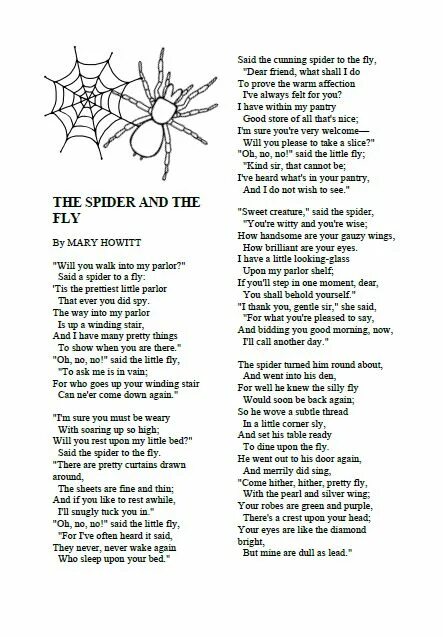 THE SPIDER AND THE FLY

By MARY HOWITT

"Will you walk into my parlor?"
Said a spider to a fly:
'Tis the prettiest little parlor
That ever you did spy.
The way into my parlor
Is up a winding stair,
And I have many pretty things
To show when you are there."
"Oh, no, no!" said the little fly,
"To ask me is in vain;
For who goes up your winding stair
Can ne'er come down again."

"I'm sure you must be weary
With soaring up so high;
Will you rest upon my little bed?"
Said the spider to the fly.
"There are pretty curtains drawn around,
The sheets are fine and thin;
And if you like to rest awhile,
I'll snugly tuck you in."
"Oh, no, no!" said the little fly,
"For I've often heard it said,
They never, never wake again
Who sleep upon your bed."

Said the cunning spider to the fly,
"Dear friend, what shall I do
To prove the warm affection
I've always felt for you?
I have within my pantry
Good store of all that's nice;
I'm sure you're very welcome—
Will you please to take a slice?"
"Oh, no, no!" said the little fly;
"Kind sir, that cannot be;
I've heard what's in your pantry,
And I do not wish to see."

"Sweet creature," said the spider,
"You're witty and you're wise;
How handsome are your gauzy wings,
How brilliant are your eyes.
I have a little looking-glass
Upon my parlor shelf;
If you'll step in one moment, dear,
You shall behold yourself."
"I thank you, gentle sir," she said,
"For what you're pleased to say,
And bidding you good morning, now,
I'll call another day."

The spider turned him round about,
And went into his den,
For well he knew the silly fly
Would soon be back again;
So he wove a subtle thread
In a little corner sly,
And set his table ready
To dine upon the fly.
He went out to his door again,
And merrily did sing,
"Come hither, hither, pretty fly,
With the pearl and silver wing;
Your robes are green and purple,
There's a crest upon your head;
Your eyes are like the diamond bright,
But mine are dull as lead."